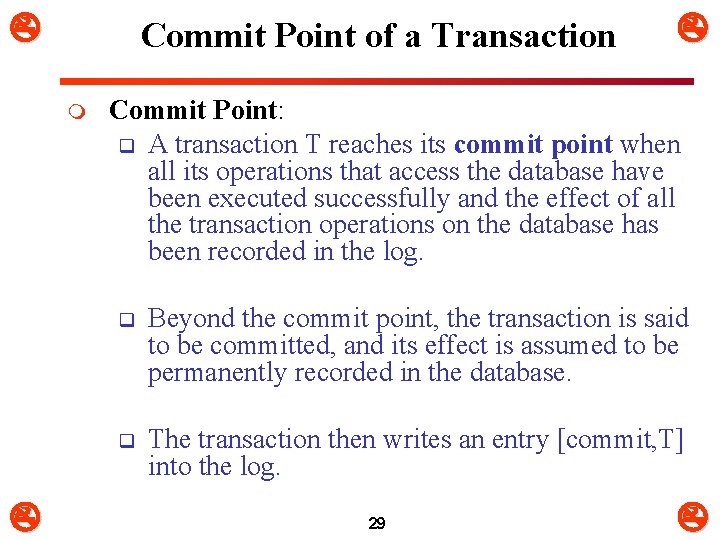 Commit Point of a Transaction

Commit Point:

A transaction T reaches its commit point when all its operations that access the database have been executed successfully and the effect of all the transaction operations on the database has been recorded in the log.

Beyond the commit point, the transaction is said to be committed, and its effect is assumed to be permanently recorded in the database.

The transaction then writes an entry [commit,T] into the log.

29